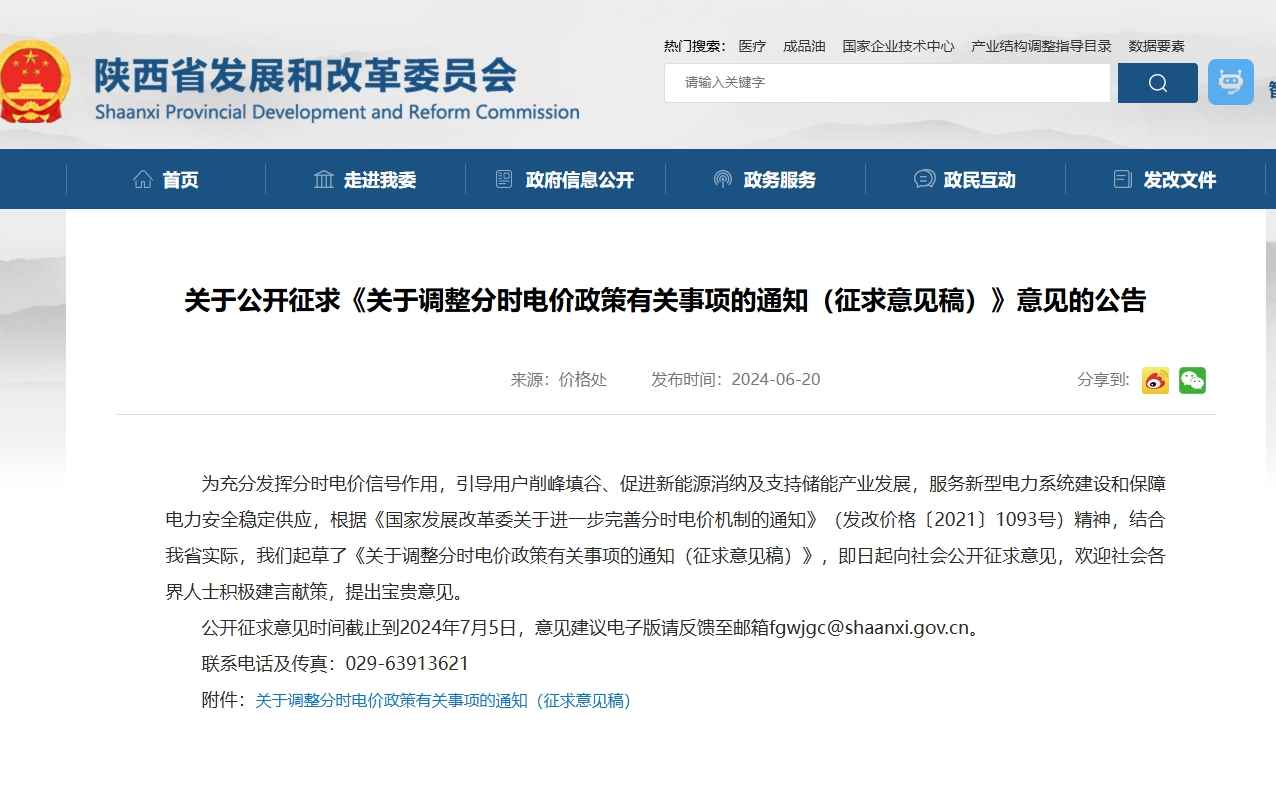 陕西省发展和改革委员会
Shaanxi Provincial Development and Reform Commission

热门搜索: 医疗 成品油 国家企业技术中心 产业结构调整指导目录 数据要素

请输入关键字

首页 走进我委 政府信息公开 政务服务 政民互动 发改文件

关于公开征求《关于调整分时电价政策有关事项的通知（征求意见稿）》意见的公告

来源：价格处 发布时间：2024-06-20 分享到:

为充分发挥分时电价信号作用，引导用户削峰填谷、促进新能源消纳及支持储能产业发展，服务新型电力系统建设和保障电力安全稳定供应，根据《国家发展改革委关于进一步完善分时电价机制的通知》（发改价格〔2021〕1093号）精神，结合我省实际，我们起草了《关于调整分时电价政策有关事项的通知（征求意见稿）》，即日起向社会公开征求意见，欢迎社会各界人士积极建言献策，提出宝贵意见。

公开征求意见时间截止到2024年7月5日，意见建议电子版请反馈至邮箱fgwjgc@shaanxi.gov.cn。

联系电话及传真：029-63913621

附件：关于调整分时电价政策有关事项的通知（征求意见稿）